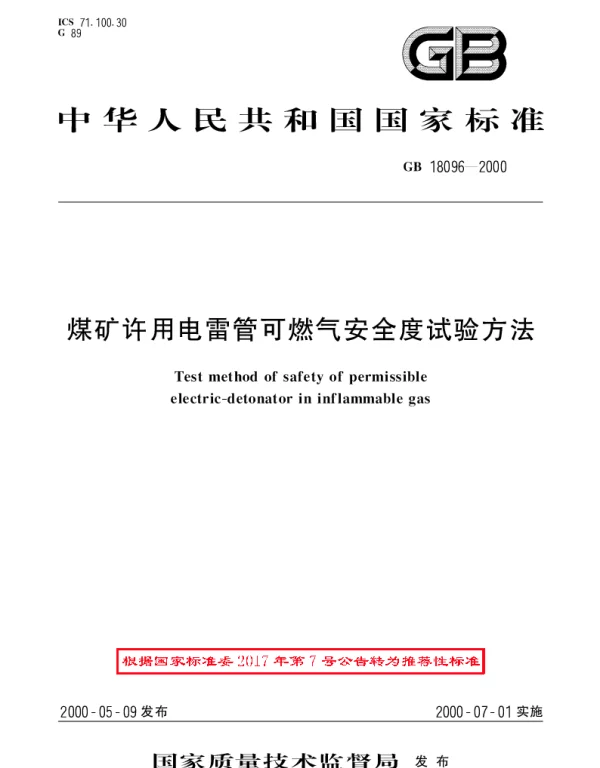 ICS 71.100.30
G 89

GB

中华人民共和国国家标准

GB 18096—2000

煤矿许用电雷管可燃气安全度试验方法

Test method of safety of permissible electric-detonator in inflammable gas

根据国家标准委2017年第7号公告转为推荐性标准

2000-05-09发布

2000-07-01实施

国家质量技术监督局 发布